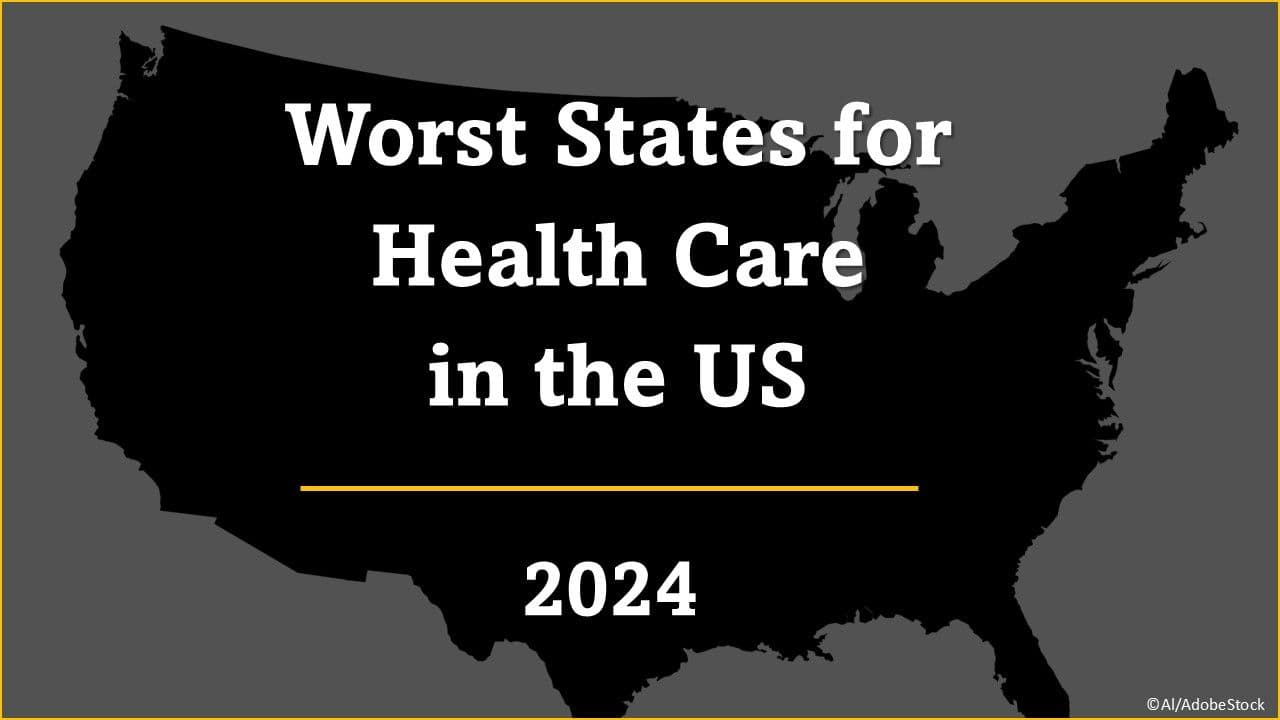 Worst States for Health Care in the US

2024

©AI/AdobeStock